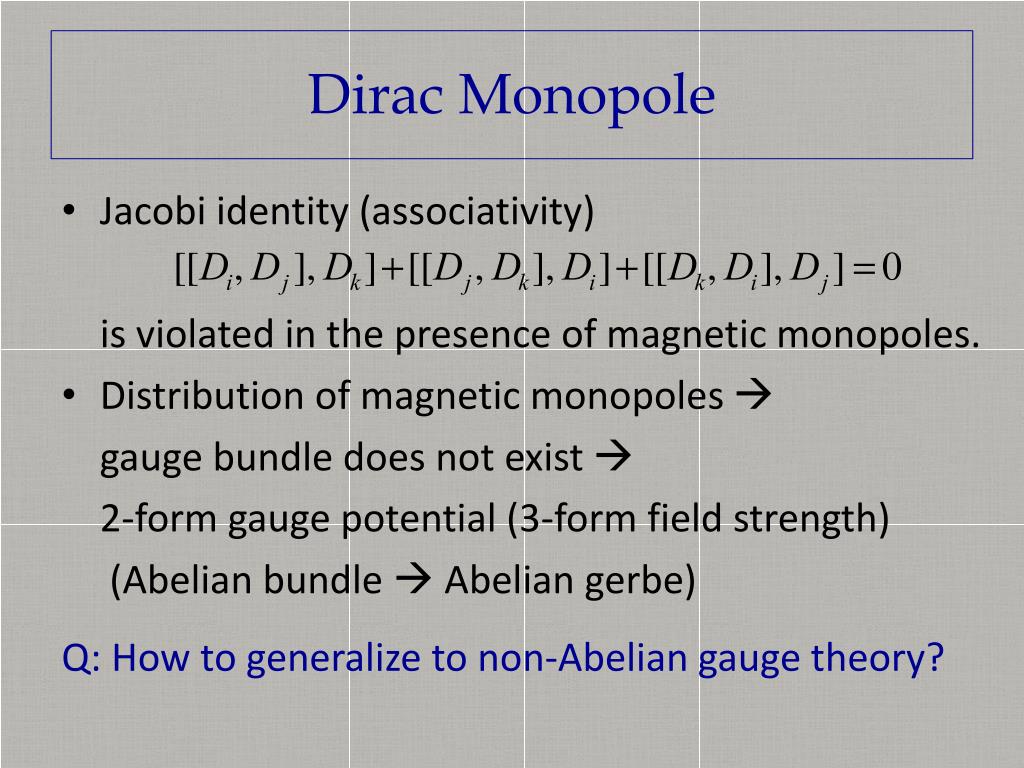 Dirac Monopole

• Jacobi identity (associativity)
$[[D_i, D_j], D_k] + [[D_j, D_k], D_i] + [[D_k, D_i], D_j] = 0$
is violated in the presence of magnetic monopoles.
• Distribution of magnetic monopoles →
gauge bundle does not exist →
2-form gauge potential (3-form field strength)
(Abelian bundle → Abelian gerbe)

Q: How to generalize to non-Abelian gauge theory?